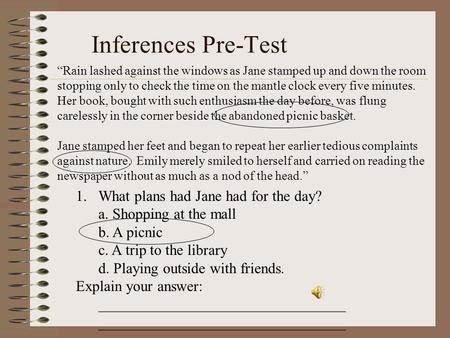 Inferences Pre-Test

“Rain lashed against the windows as Jane stamped up and down the room stopping only to check the time on the mantle clock every five minutes. Her book, bought with such enthusiasm the day before, was flung carelessly in the corner beside the abandoned picnic basket.

Jane stamped her feet and began to repeat her earlier tedious complaints against nature. Emily merely smiled to herself and carried on reading the newspaper without as much as a nod of the head.”

1. What plans had Jane had for the day?
a. Shopping at the mall
b. A picnic
c. A trip to the library
d. Playing outside with friends.

Explain your answer: